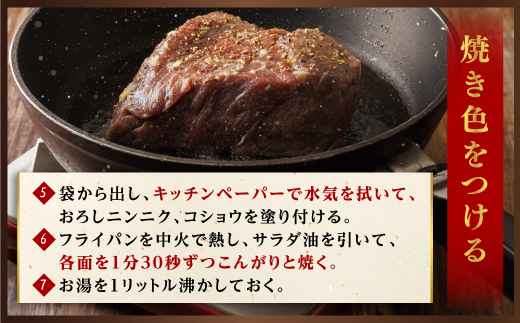 焼き色をつける

5 袋から出し、キッチンペーパーで水気を拭いて、おろしニンニク、コショウを塗り付ける。

6 フライパンを中火で熱し、サラダ油を引いて、各面を1分30秒ずつこんがりと焼く。

7 お湯を1リットル沸かしておく。